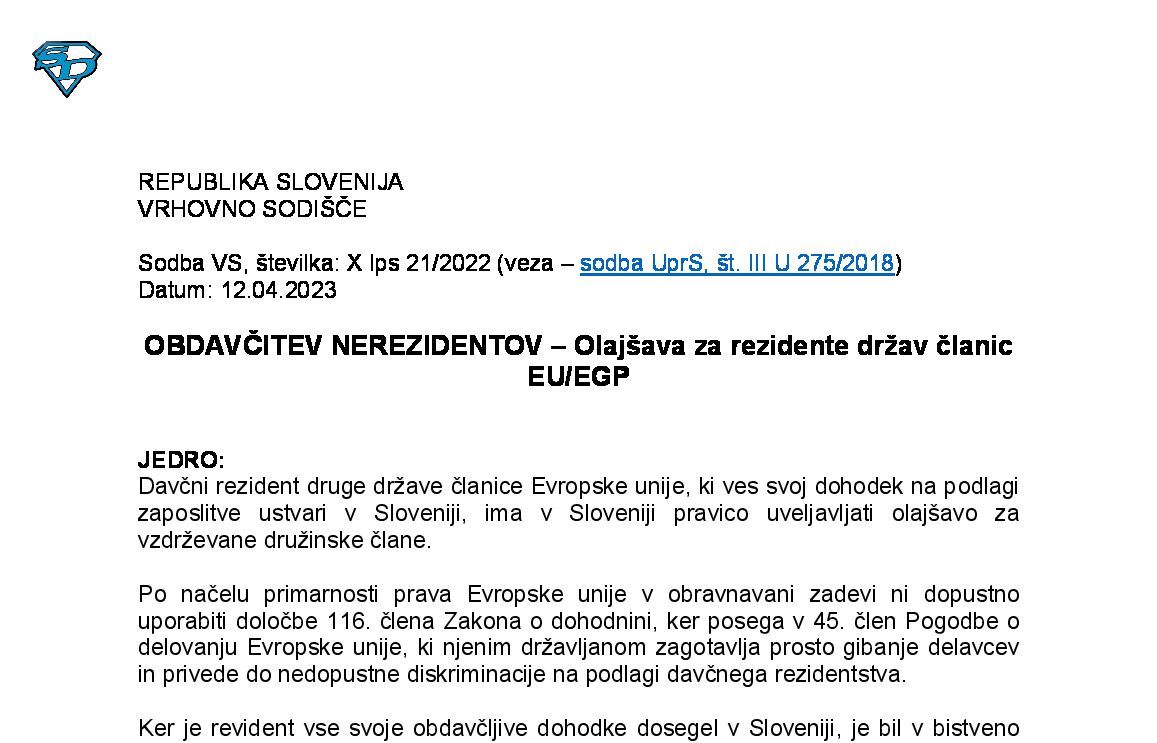 REPUBLIKA SLOVENIJA
VRHOVNO SODIŠČE

Sodba VS, številka: X Ips 21/2022 (veza – sodba UprS, št. III U 275/2018)
Datum: 12.04.2023

OBDAVČITEV NEREZIDENTOV – Olajšava za rezidente držav članic EU/EGP

JEDRO:
Davčni rezident druge države članice Evropske unije, ki ves svoj dohodek na podlagi zaposlitve ustvari v Sloveniji, ima v Sloveniji pravico uveljavljati olajšavo za vzdrževane družinske člane.

Po načelu primarnosti prava Evropske unije v obravnavani zadevi ni dopustno uporabiti določbe 116. člena Zakona o dohodnini, ker posega v 45. člen Pogodbe o delovanju Evropske unije, ki njenim državljanom zagotavlja prosto gibanje delavcev in privede do nedopustne diskriminacije na podlagi davčnega rezidentstva.

Ker je revident vse svoje obdavčljive dohodke dosegel v Sloveniji, je bil v bistveno